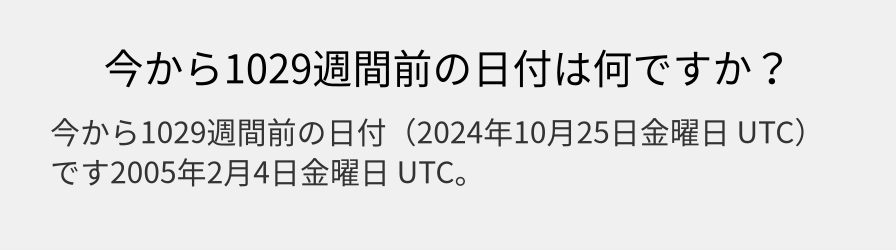 今から1029週間前の日付は何ですか？

今から1029週間前の日付（2024年10月25日金曜日 UTC）です2005年2月4日金曜日 UTC。